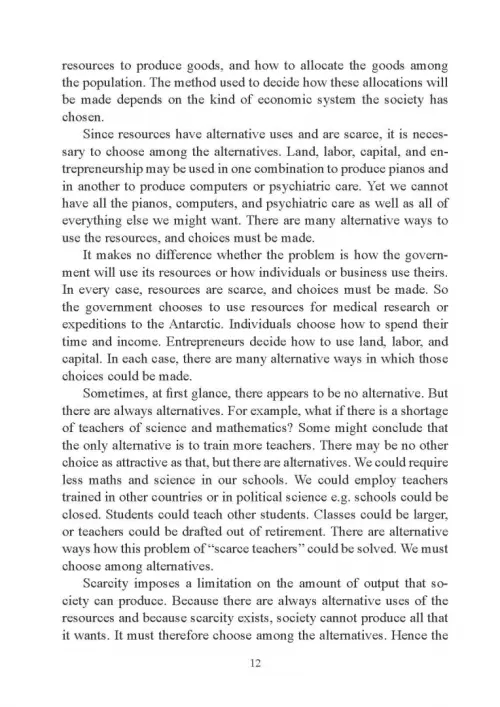 resources to produce goods, and how to allocate the goods among the population. The method used to decide how these allocations will be made depends on the kind of economic system the society has chosen.

Since resources have alternative uses and are scarce, it is necessary to choose among the alternatives. Land, labor, capital, and entrepreneurship may be used in one combination to produce pianos and in another to produce computers or psychiatric care. Yet we cannot have all the pianos, computers, and psychiatric care as well as all of everything else we might want. There are many alternative ways to use the resources, and choices must be made.

It makes no difference whether the problem is how the government will use its resources or how individuals or business use theirs. In every case, resources are scarce, and choices must be made. So the government chooses to use resources for medical research or expeditions to the Antarctic. Individuals choose how to spend their time and income. Entrepreneurs decide how to use land, labor, and capital. In each case, there are many alternative ways in which those choices could be made.

Sometimes, at first glance, there appears to be no alternative. But there are always alternatives. For example, what if there is a shortage of teachers of science and mathematics? Some might conclude that the only alternative is to train more teachers. There may be no other choice as attractive as that, but there are alternatives. We could require less maths and science in our schools. We could employ teachers trained in other countries or in political science e.g. schools could be closed. Students could teach other students. Classes could be larger, or teachers could be drafted out of retirement. There are alternative ways how this problem of "scarce teachers" could be solved. We must choose among alternatives.

Scarcity imposes a limitation on the amount of output that society can produce. Because there are always alternative uses of the resources and because scarcity exists, society cannot produce all that it wants. It must therefore choose among the alternatives. Hence the

12